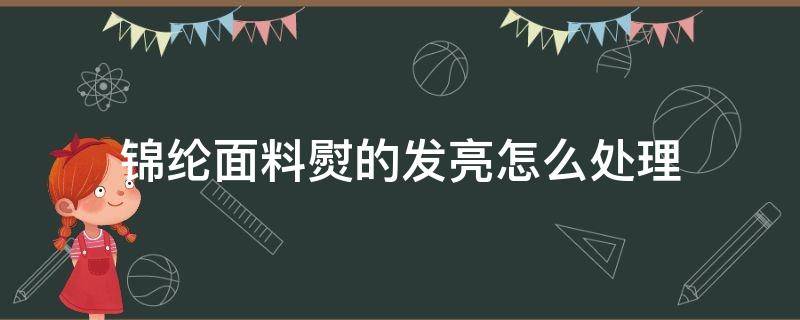 锦纶面料熨的发亮怎么处理